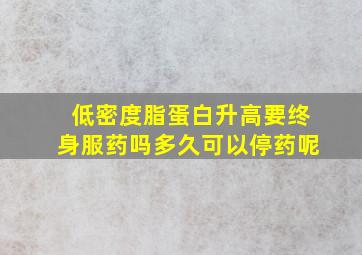 低密度脂蛋白升高要终身服药吗多久可以停药呢